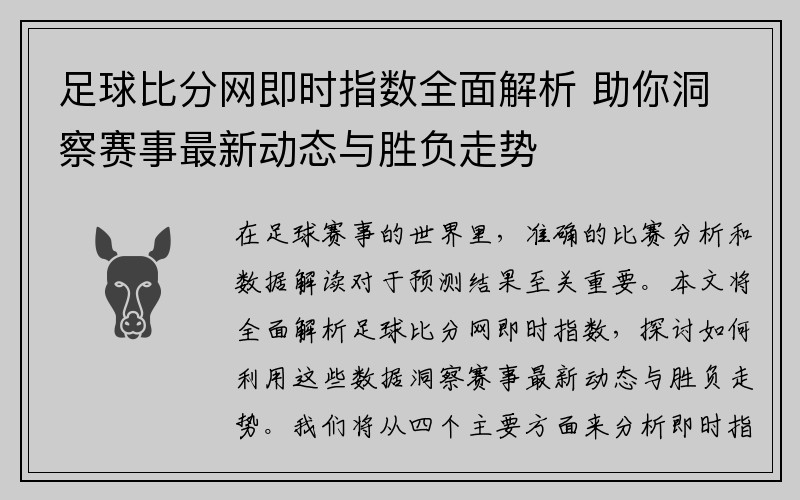 足球比分网即时指数全面解析 助你洞察赛事最新动态与胜负走势

在足球赛事的世界里，准确的比赛分析和数据解读对于预测结果至关重要。本文将全面解析足球比分网即时指数，探讨如何利用这些数据洞察赛事最新动态与胜负走势。我们将从四个主要方面来分析即时指